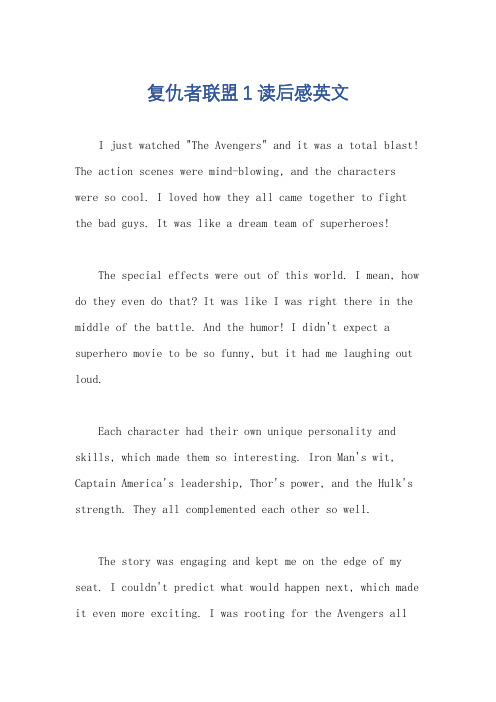 复仇者联盟1读后感英文

I just watched "The Avengers" and it was a total blast! The action scenes were mind-blowing, and the characters were so cool. I loved how they all came together to fight the bad guys. It was like a dream team of superheroes!

The special effects were out of this world. I mean, how do they even do that? It was like I was right there in the middle of the battle. And the humor! I didn't expect a superhero movie to be so funny, but it had me laughing out loud.

Each character had their own unique personality and skills, which made them so interesting. Iron Man's wit, Captain America's leadership, Thor's power, and the Hulk's strength. They all complemented each other so well.

The story was engaging and kept me on the edge of my seat. I couldn't predict what would happen next, which made it even more exciting. I was rooting for the Avengers all